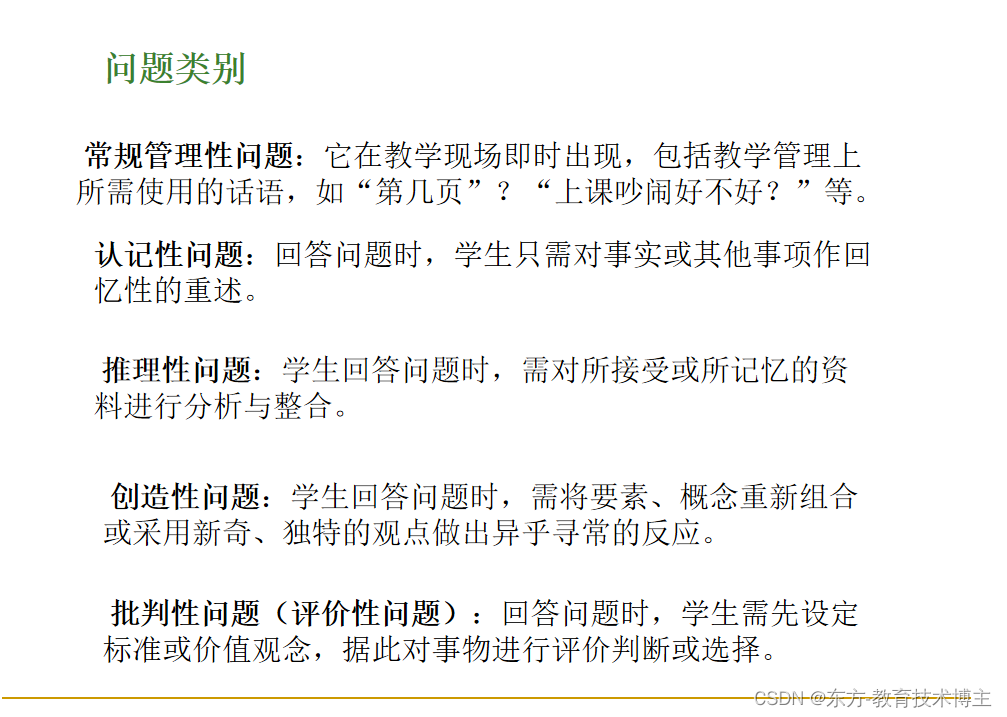 问题类别

常规管理性问题：它在教学现场即时出现，包括教学管理上所需使用的话语，如“第几页”？“上课吵闹好不好？”等。

认记性问题：回答问题时，学生只需对事实或其他事项作回忆性的重述。

推理性问题：学生回答问题时，需对所接受或所记忆的资料进行分析与整合。

创造性问题：学生回答问题时，需将要素、概念重新组合或采用新奇、独特的观点做出异乎寻常的反应。

批判性问题（评价性问题）：回答问题时，学生需先设定标准或价值观念，据此对事物进行评价判断或选择。

CSDN @东方-教育技术博主